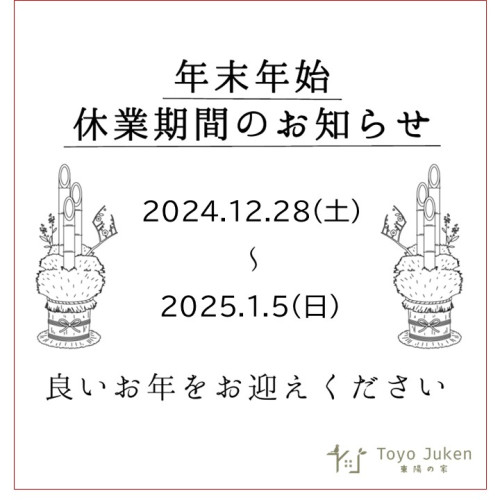 年末年始
休業期間のお知らせ

2024.12.28(土)
~
2025.1.5(日)

良いお年をお迎えください

Toyo Juken
東陽の家